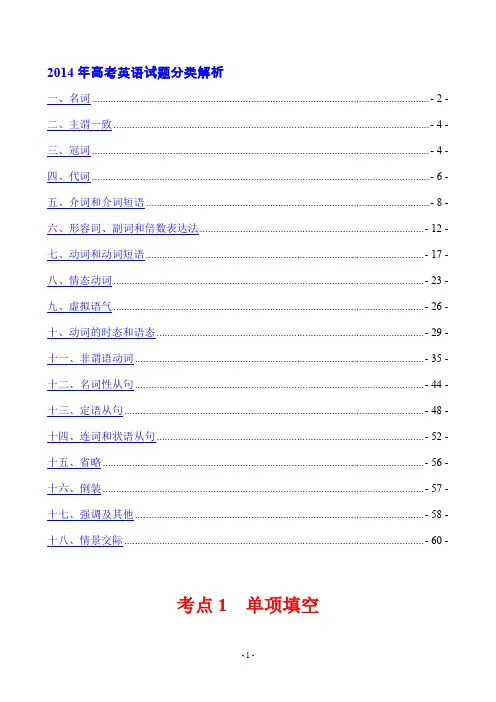 2014年高考英语试题分类解析

一、名词 - 2 -

二、主谓一致 - 4 -

三、冠词 - 4 -

四、代词 - 6 -

五、介词和介词短语 - 8 -

六、形容词、副词和倍数表达法 - 12 -

七、动词和动词短语 - 17 -

八、情态动词 - 23 -

九、虚拟语气 - 26 -

十、动词的时态和语态 - 29 -

十一、非谓语动词 - 35 -

十二、名词性从句 - 44 -

十三、定语从句 - 48 -

十四、连词和状语从句 - 52 -

十五、省略 - 56 -

十六、倒装 - 57 -

十七、强调及其他 - 58 -

十八、情景交际 - 60 -

考点1 单项填空

- 1 -